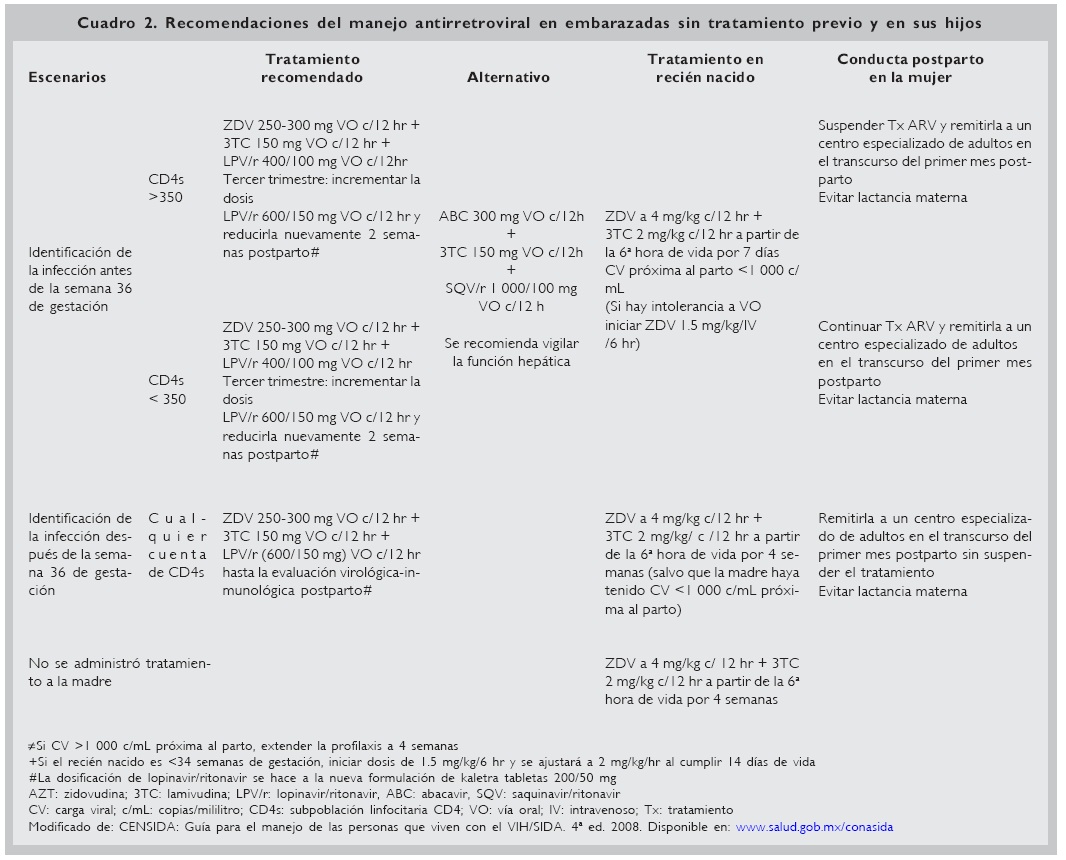 Cuadro 2. Recomendaciones del manejo antirretroviral en embarazadas sin tratamiento previo y en sus hijos

| Escenarios | | Tratamiento recomendado | Alternativo | Tratamiento en recién nacido | Conducta postparto en la mujer |
|---|---|---|---|---|---|
| Identificación de la infección antes de la semana 36 de gestación | CD4s >350 | ZDV 250-300 mg VO c/12 hr + 3TC 150 mg VO c/12 hr + LPV/r 400/100 mg VO c/12hr Tercer trimestre: incrementar la dosis LPV/r 600/150 mg VO c/12 hr y reducirla nuevamente 2 semanas postparto# | ABC 300 mg VO c/12h + 3TC 150 mg VO c/12h + SQV/r 1 000/100 mg VO c/12 h Se recomienda vigilar la función hepática | ZDV a 4 mg/kg c/12 hr + 3TC 2 mg/kg c/12 hr a partir de la 6ª hora de vida por 7 días CV próxima al parto <1 000 c/mL (Si hay intolerancia a VO iniciar ZDV 1.5 mg/kg/IV /6 hr) | Suspender Tx ARV y remitirla a un centro especializado de adultos en el transcurso del primer mes postparto Evitar lactancia materna |
| | CD4s < 350 | ZDV 250-300 mg VO c/12 hr + 3TC 150 mg VO c/12 hr + LPV/r 400/100 mg VO c/12 hr Tercer trimestre: incrementar la dosis LPV/r 600/150 mg VO c/12 hr y reducirla nuevamente 2 semanas postparto# | | | Continuar Tx ARV y remitirla a un centro especializado de adultos en el transcurso del primer mes postparto Evitar lactancia materna |
| Identificación de la infección después de la semana 36 de gestación | Cualquier cuenta de CD4s | ZDV 250-300 mg VO c/12 hr + 3TC 150 mg VO c/12 hr + LPV/r (600/150 mg) VO c/12 hr hasta la evaluación virológica-inmunológica postparto# | | ZDV a 4 mg/kg c/12 hr + 3TC 2 mg/kg/ c /12 hr a partir de la 6ª hora de vida por 4 semanas (salvo que la madre haya tenido CV <1 000 c/mL próxima al parto) | Remitirla a un centro especializado de adultos en el transcurso del primer mes postparto sin suspender el tratamiento Evitar lactancia materna |
| No se administró tratamiento a la madre | | | | ZDV a 4 mg/kg c/ 12 hr + 3TC 2 mg/kg c/12 hr a partir de la 6ª hora de vida por 4 semanas | |

≠Si CV >1 000 c/mL próxima al parto, extender la profilaxis a 4 semanas
+Si el recién nacido es <34 semanas de gestación, iniciar dosis de 1.5 mg/kg/6 hr y se ajustará a 2 mg/kg/hr al cumplir 14 días de vida
#La dosificación de lopinavir/ritonavir se hace a la nueva formulación de kaletra tabletas 200/50 mg
AZT: zidovudina; 3TC: lamivudina; LPV/r: lopinavir/ritonavir, ABC: abacavir, SQV: saquinavir/ritonavir
CV: carga viral; c/mL: copias/mililitro; CD4s: subpoblación linfocitaria CD4; VO: vía oral; IV: intravenoso; Tx: tratamiento
Modificado de: CENSIDA: Guía para el manejo de las personas que viven con el VIH/SIDA. 4ª ed. 2008. Disponible en: www.salud.gob.mx/conasida